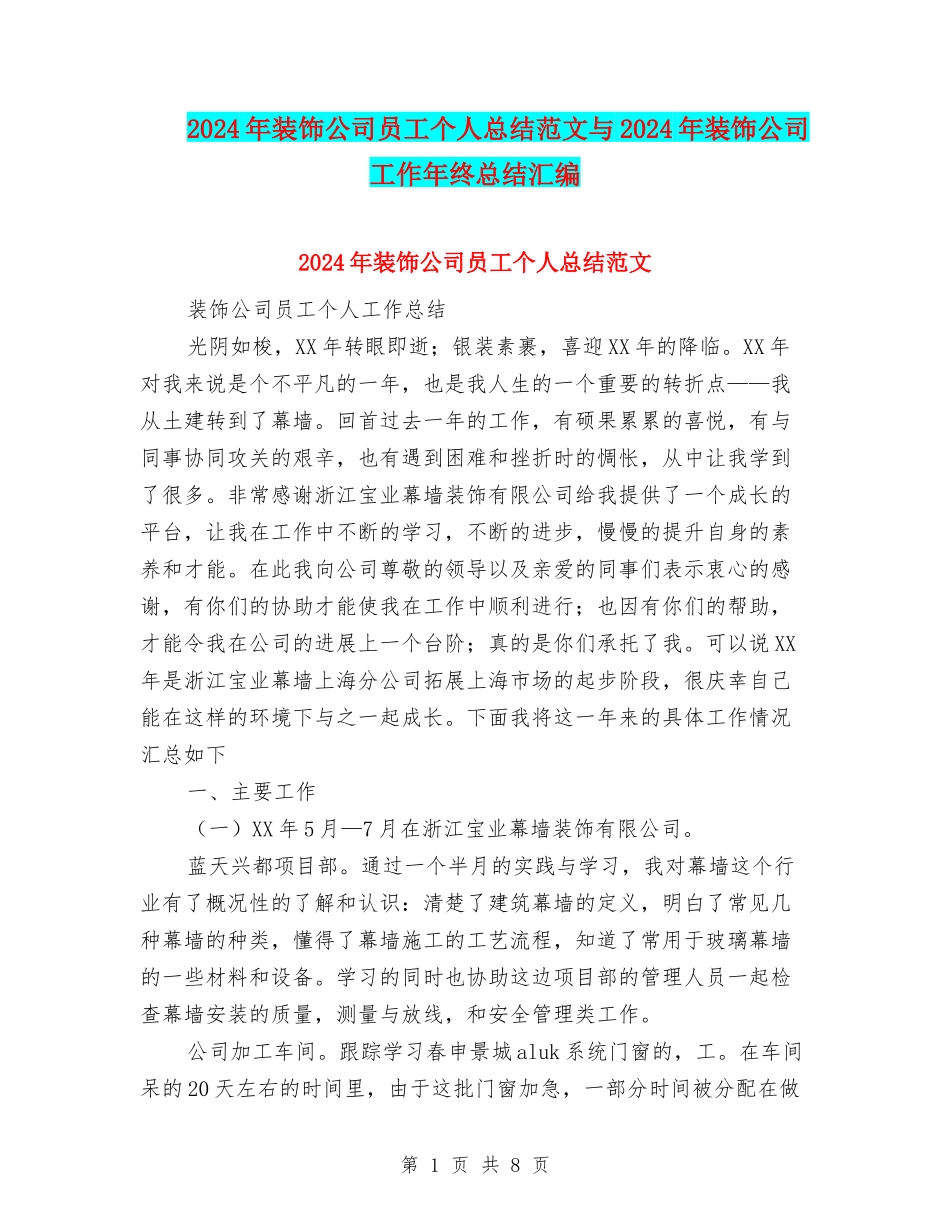 2024年装饰公司员工个人总结范文与2024年装饰公司工作年终总结汇编

2024年装饰公司员工个人总结范文

装饰公司员工个人工作总结

光阴如梭，XX年转眼即逝；银装素裹，喜迎XX年的降临。XX年对我来说是个不平凡的一年，也是我人生的一个重要的转折点——我从土建转到了幕墙。回首过去一年的工作，有硕果累累的喜悦，有与同事协同攻关的艰辛，也有遇到困难和挫折时的惆怅，从中让我学到了很多。非常感谢浙江宝业幕墙装饰有限公司给我提供了一个成长的平台，让我在工作中不断的学习，不断的进步，慢慢的提升自身的素养和才能。在此我向公司尊敬的领导以及亲爱的同事们表示衷心的感谢，有你们的协助才能使我在工作中顺利进行；也因有你们的帮助，才能令我在公司的进展上一个台阶；真的是你们承托了我。可以说XX年是浙江宝业幕墙上海分公司拓展上海市场的起步阶段，很庆幸自己能在这样的环境下与之一起成长。下面我将这一年来的具体工作情况汇总如下

一、主要工作

（一）XX年5月—7月在浙江宝业幕墙装饰有限公司。

蓝天兴都项目部。通过一个半月的实践与学习，我对幕墙这个行业有了概况性的了解和认识：清楚了建筑幕墙的定义，明白了常见几种幕墙的种类，懂得了幕墙施工的工艺流程，知道了常用于玻璃幕墙的一些材料和设备。学习的同时也协助这边项目部的管理人员一起检查幕墙安装的质量，测量与放线，和安全管理类工作。

公司加工车间。跟踪学习春申景城aluk系统门窗的，工。在车间呆的20天左右的时间里，由于这批门窗加急，一部分时间被分配在做

第 1 页 共 8 页